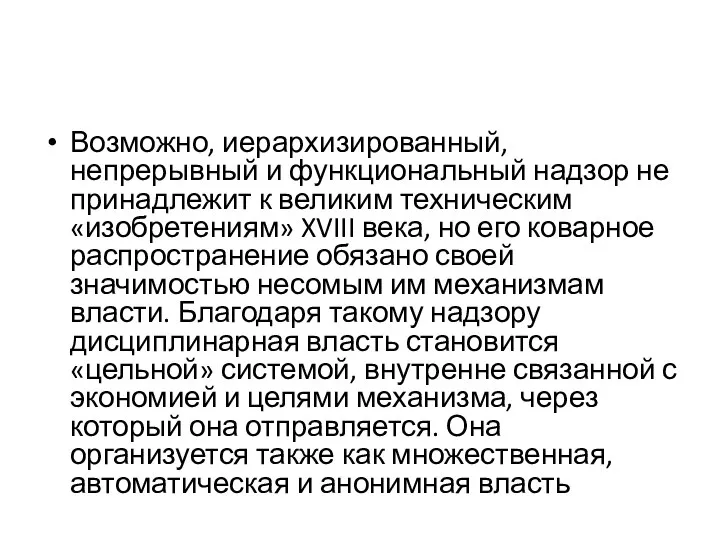 • Возможно, иерархизированный, непрерывный и функциональный надзор не принадлежит к великим техническим «изобретениям» XVIII века, но его коварное распространение обязано своей значимостью несомым им механизмам власти. Благодаря такому надзору дисциплинарная власть становится «цельной» системой, внутренне связанной с экономией и целями механизма, через который она отправляется. Она организуется также как множественная, автоматическая и анонимная власть